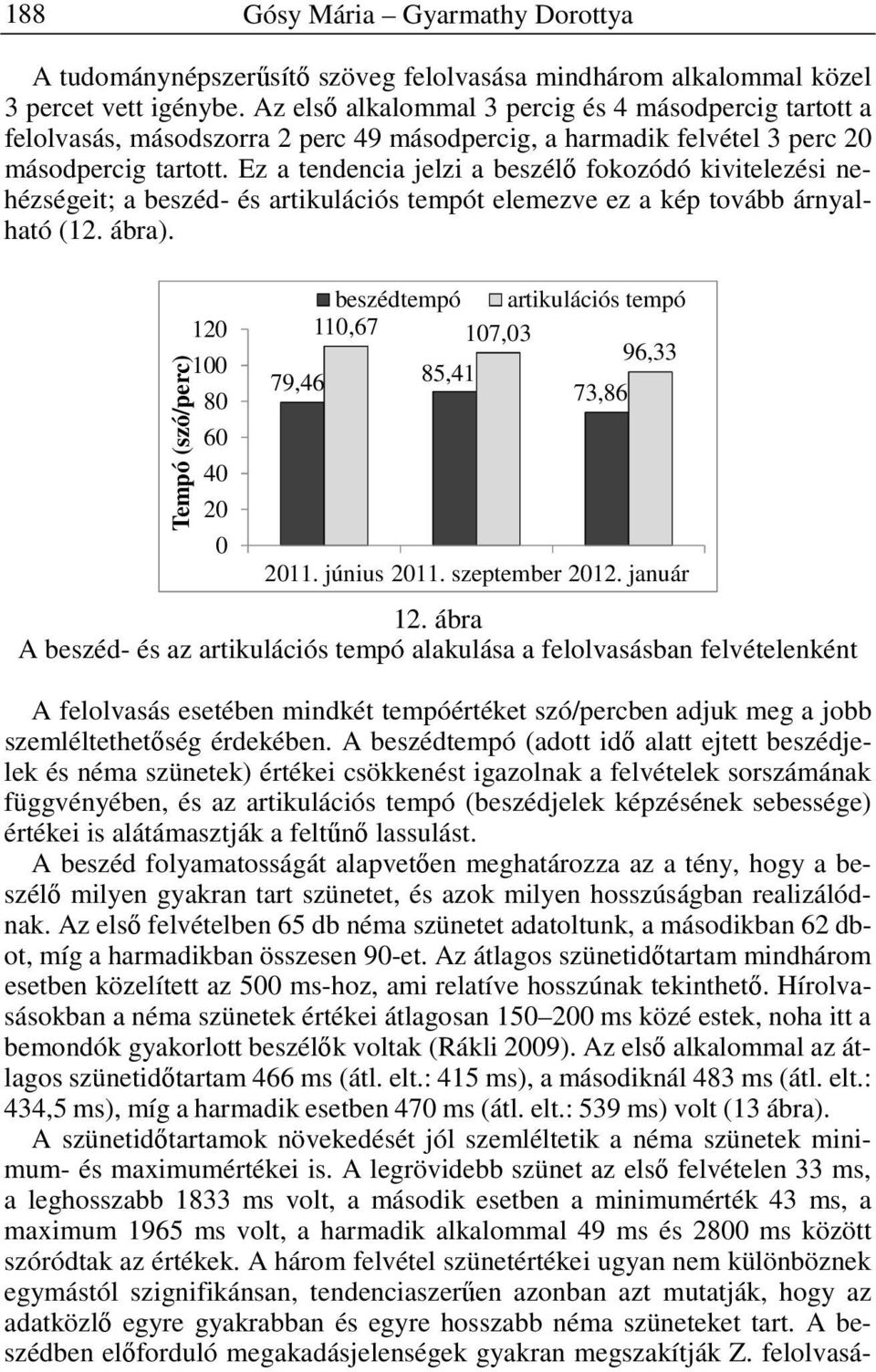 188 Gósy Mária – Gyarmathy Dorottya

A tudománynépszerűsítő szöveg felolvasása mindhárom alkalommal közel 3 percet vett igénybe. Az első alkalommal 3 percig és 4 másodpercig tartott a felolvasás, másodszorra 2 perc 49 másodpercig, a harmadik felvétel 3 perc 20 másodpercig tartott. Ez a tendencia jelzi a beszélő fokozódó kivitelezési nehézségeit; a beszéd- és artikulációs tempót elemezve ez a kép tovább árnyalható (12. ábra).

beszédtempó artikulációs tempó

Tempó (szó/perc)

120
100
80
60
40
20
0

79,46 110,67 85,41 107,03 73,86 96,33

2011. június 2011. szeptember 2012. január

12. ábra
A beszéd- és az artikulációs tempó alakulása a felolvasásban felvételenként

A felolvasás esetében mindkét tempóértéket szó/percben adjuk meg a jobb szemléltethetőség érdekében. A beszédtempó (adott idő alatt ejtett beszédjelek és néma szünetek) értékei csökkenést igazolnak a felvételek sorszámának függvényében, és az artikulációs tempó (beszédjelek képzésének sebessége) értékei is alátámasztják a feltűnő lassulást.
A beszéd folyamatosságát alapvetően meghatározza az a tény, hogy a beszélő milyen gyakran tart szünetet, és azok milyen hosszúságban realizálódnak. Az első felvételben 65 db néma szünetet adatoltunk, a másodikban 62 dbot, míg a harmadikban összesen 90-et. Az átlagos szünetidőtartam mindhárom esetben közelített az 500 ms-hoz, ami relatíve hosszúnak tekinthető. Hírolvasásokban a néma szünetek értékei átlagosan 150–200 ms közé estek, noha itt a bemondók gyakorlott beszélők voltak (Rákli 2009). Az első alkalommal az átlagos szünetidőtartam 466 ms (átl. elt.: 415 ms), a másodiknál 483 ms (átl. elt.: 434,5 ms), míg a harmadik esetben 470 ms (átl. elt.: 539 ms) volt (13 ábra).
A szünetidőtartamok növekedését jól szemléltetik a néma szünetek minimum- és maximumértékei is. A legrövidebb szünet az első felvételen 33 ms, a leghosszabb 1833 ms volt, a második esetben a minimumérték 43 ms, a maximum 1965 ms volt, a harmadik alkalommal 49 ms és 2800 ms között szóródtak az értékek. A három felvétel szünetértékei ugyan nem különböznek egymástól szignifikánsan, tendenciaszerűen azonban azt mutatják, hogy az adatközlő egyre gyakrabban és egyre hosszabb néma szüneteket tart. A beszédben előforduló megakadásjelenségek gyakran megszakítják Z. felolvasá-